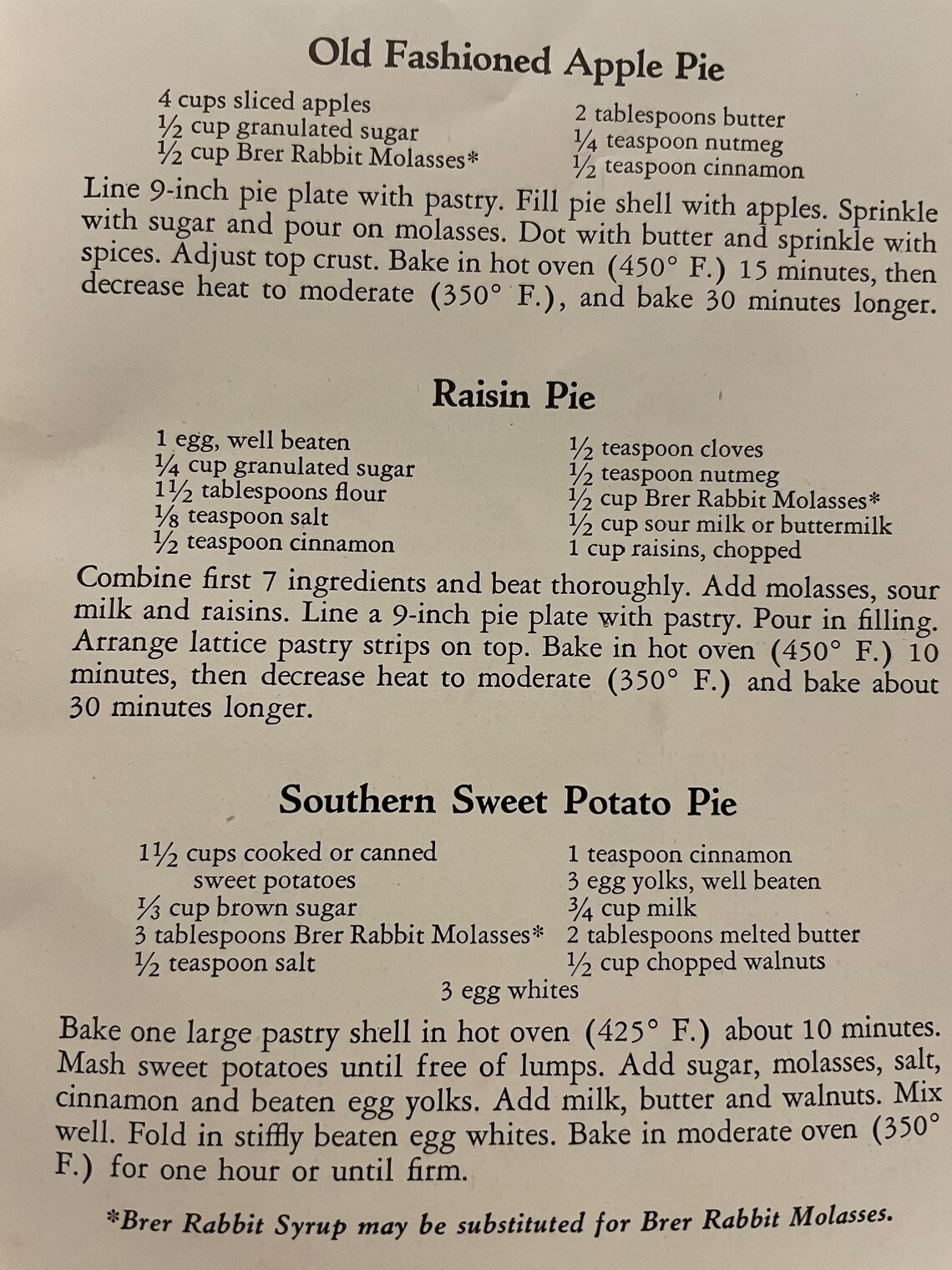 Old Fashioned Apple Pie

4 cups sliced apples
½ cup granulated sugar
½ cup Brer Rabbit Molasses*
2 tablespoons butter
¼ teaspoon nutmeg
½ teaspoon cinnamon

Line 9-inch pie plate with pastry. Fill pie shell with apples. Sprinkle with sugar and pour on molasses. Dot with butter and sprinkle with spices. Adjust top crust. Bake in hot oven (450° F.) 15 minutes, then decrease heat to moderate (350° F.), and bake 30 minutes longer.

Raisin Pie

1 egg, well beaten
¼ cup granulated sugar
1½ tablespoons flour
⅛ teaspoon salt
½ teaspoon cinnamon
½ teaspoon cloves
½ teaspoon nutmeg
½ cup Brer Rabbit Molasses*
½ cup sour milk or buttermilk
1 cup raisins, chopped

Combine first 7 ingredients and beat thoroughly. Add molasses, sour milk and raisins. Line a 9-inch pie plate with pastry. Pour in filling. Arrange lattice pastry strips on top. Bake in hot oven (450° F.) 10 minutes, then decrease heat to moderate (350° F.) and bake about 30 minutes longer.

Southern Sweet Potato Pie

1½ cups cooked or canned sweet potatoes
⅓ cup brown sugar
3 tablespoons Brer Rabbit Molasses*
½ teaspoon salt
1 teaspoon cinnamon
3 egg yolks, well beaten
¾ cup milk
2 tablespoons melted butter
½ cup chopped walnuts
3 egg whites

Bake one large pastry shell in hot oven (425° F.) about 10 minutes. Mash sweet potatoes until free of lumps. Add sugar, molasses, salt, cinnamon and beaten egg yolks. Add milk, butter and walnuts. Mix well. Fold in stiffly beaten egg whites. Bake in moderate oven (350° F.) for one hour or until firm.

*Brer Rabbit Syrup may be substituted for Brer Rabbit Molasses.